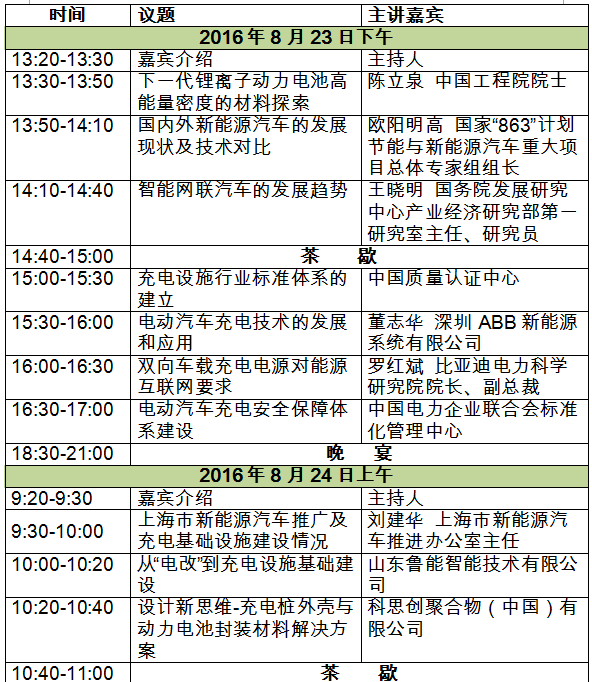 | 时间 | 议题 | 主讲嘉宾 |
|---|---|---|
| 2016年8月23日下午 | | |
| 13:20-13:30 | 嘉宾介绍 | 主持人 |
| 13:30-13:50 | 下一代锂离子动力电池高能量密度的材料探索 | 陈立泉 中国工程院院士 |
| 13:50-14:10 | 国内外新能源汽车的发展现状及技术对比 | 欧阳明高 国家“863”计划节能与新能源汽车重大项目总体专家组组长 |
| 14:10-14:40 | 智能网联汽车的发展趋势 | 王晓明 国务院发展研究中心产业经济研究部第一研究室主任、研究员 |
| 14:40-15:00 | 茶 歇 | |
| 15:00-15:30 | 充电设施行业标准体系的建立 | 中国质量认证中心 |
| 15:30-16:00 | 电动汽车充电技术的发展和应用 | 董志华 深圳ABB新能源系统有限公司 |
| 16:00-16:30 | 双向车载充电电源对能源互联网要求 | 罗红斌 比亚迪电力科学研究院院长、副总裁 |
| 16:30-17:00 | 电动汽车充电安全保障体系建设 | 中国电力企业联合会标准化管理中心 |
| 18:30-21:00 | 晚 宴 | |
| 2016年8月24日上午 | | |
| 9:20-9:30 | 嘉宾介绍 | 主持人 |
| 9:30-10:00 | 上海市新能源汽车推广及充电基础设施建设情况 | 刘建华 上海市新能源汽车推进办公室主任 |
| 10:00-10:20 | 从“电改”到充电设施基础建设 | 山东鲁能智能技术有限公司 |
| 10:20-10:40 | 设计新思维-充电桩外壳与动力电池封装材料解决方案 | 科思创聚合物（中国）有限公司 |
| 10:40-11:00 | 茶 歇 | |